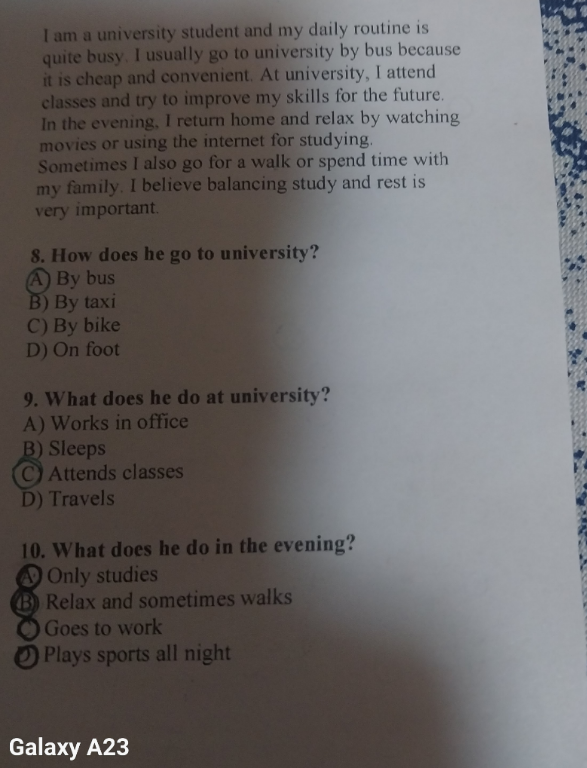 I am a university student and my daily routine is quite busy. I usually go to university by bus because it is cheap and convenient. At university, I attend classes and try to improve my skills for the future. In the evening, I return home and relax by watching movies or using the internet for studying. Sometimes I also go for a walk or spend time with my family. I believe balancing study and rest is very important.

8. How does he go to university?
A) By bus
B) By taxi
C) By bike
D) On foot

9. What does he do at university?
A) Works in office
B) Sleeps
C) Attends classes
D) Travels

10. What does he do in the evening?
A) Only studies
B) Relax and sometimes walks
C) Goes to work
D) Plays sports all night

Galaxy A23